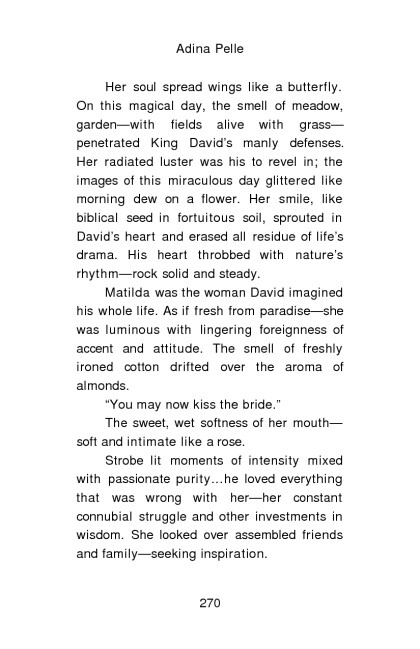 Adina Pelle

Her soul spread wings like a butterfly. On this magical day, the smell of meadow, garden—with fields alive with grass—penetrated King David's manly defenses. Her radiated luster was his to revel in; the images of this miraculous day glittered like morning dew on a flower. Her smile, like biblical seed in fortuitous soil, sprouted in David's heart and erased all residue of life's drama. His heart throbbed with nature's rhythm—rock solid and steady.

Matilda was the woman David imagined his whole life. As if fresh from paradise—she was luminous with lingering foreignness of accent and attitude. The smell of freshly ironed cotton drifted over the aroma of almonds.

"You may now kiss the bride."

The sweet, wet softness of her mouth—soft and intimate like a rose.

Strobe lit moments of intensity mixed with passionate purity…he loved everything that was wrong with her—her constant connubial struggle and other investments in wisdom. She looked over assembled friends and family—seeking inspiration.

270